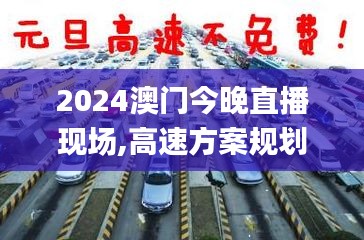 元旦高速不免费！

2024澳门今晚直播现场,高速方案规划